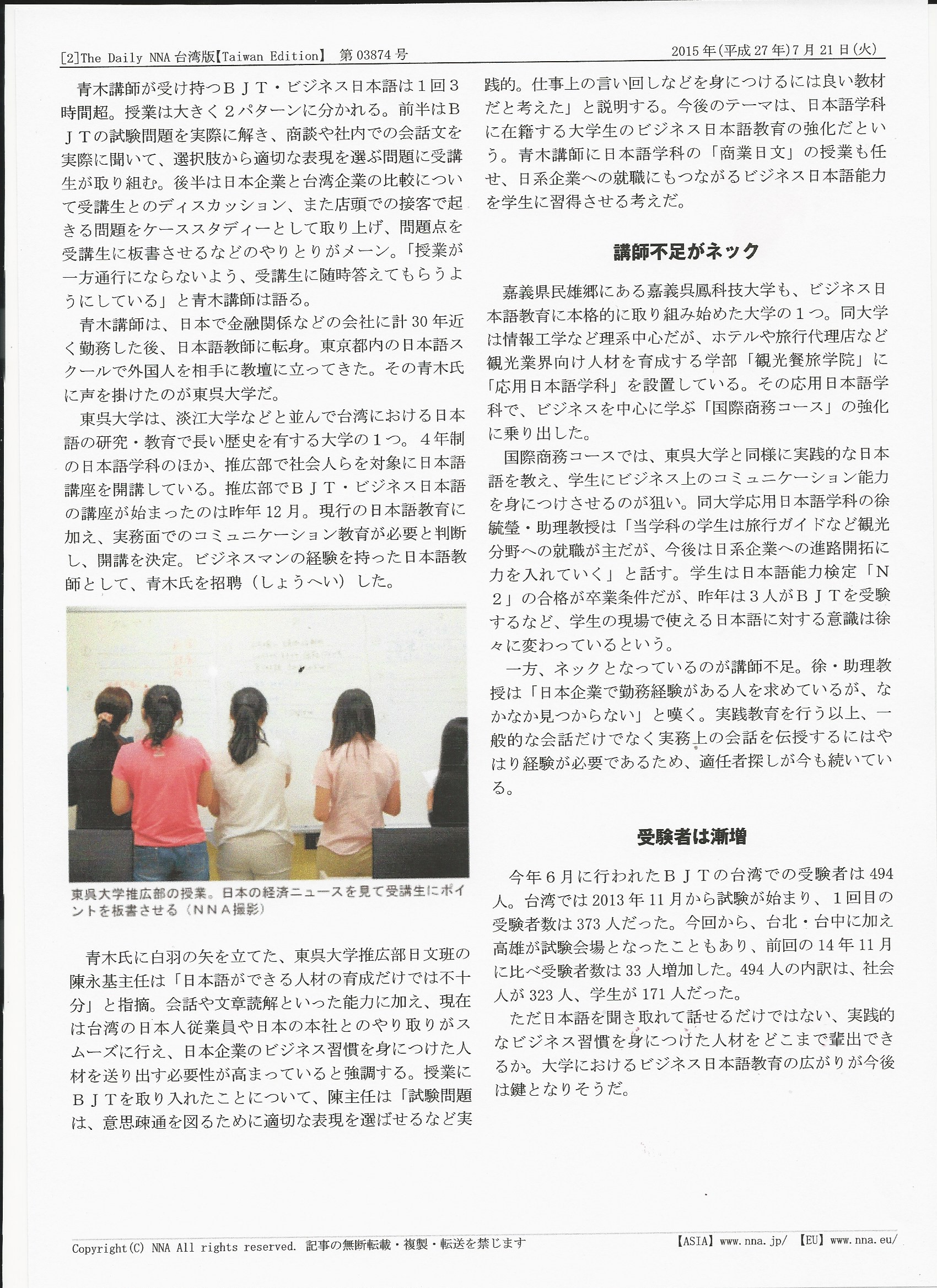 [2]The Daily NNA 台湾版【Taiwan Edition】 第03874号

2015年(平成27年)7月21日(火)

青木講師が受け持つＢＪＴ・ビジネス日本語は１回３時間超。授業は大きく２パターンに分かれる。前半はＢＪＴの試験問題を実際に解き、商談や社内での会話文を実際に聞いて、選択肢から適切な表現を選ぶ問題に受講生が取り組む。後半は日本企業と台湾企業の比較について受講生とのディスカッション、また店頭での接客で起きる問題をケーススタディーとして取り上げ、問題点を受講生に板書させるなどのやりとりがメーン。「授業が一方通行にならないよう、受講生に随時答えてもらうようにしている」と青木講師は語る。

青木講師は、日本で金融関係などの会社に計30年近く勤務した後、日本語教師に転身。東京都内の日本語スクールで外国人を相手に教壇に立ってきた。その青木氏に声を掛けたのが東呉大学だ。

東呉大学は、淡江大学などと並んで台湾における日本語の研究・教育で長い歴史を有する大学の１つ。４年制の日本語学科のほか、推広部で社会人らを対象に日本語講座を開講している。推広部でＢＪＴ・ビジネス日本語の講座が始まったのは昨年12月。現行の日本語教育に加え、実務面でのコミュニケーション教育が必要と判断し、開講を決定。ビジネスマンの経験を持った日本語教師として、青木氏を招聘（しょうへい）した。

東呉大学推広部の授業。日本の経済ニュースを見て受講生にポイントを板書させる（ＮＮＡ撮影）

青木氏に白羽の矢を立てた、東呉大学推広部日文班の陳永基主任は「日本語ができる人材の育成だけでは不十分」と指摘。会話や文章読解といった能力に加え、現在は台湾の日本人従業員や日本の本社とのやり取りがスムーズに行え、日本企業のビジネス習慣を身につけた人材を送り出す必要性が高まっていると強調する。授業にＢＪＴを取り入れたことについて、陳主任は「試験問題は、意思疎通を図るために適切な表現を選ばせるなど実践的。仕事上の言い回しなどを身につけるには良い教材だと考えた」と説明する。今後のテーマは、日本語学科に在籍する大学生のビジネス日本語教育の強化だという。青木講師に日本語学科の「商業日文」の授業も任せ、日系企業への就職にもつながるビジネス日本語能力を学生に習得させる考えだ。

講師不足がネック

嘉義県民雄郷にある嘉義呉鳳科技大学も、ビジネス日本語教育に本格的に取り組み始めた大学の１つ。同大学は情報工学など理系中心だが、ホテルや旅行代理店など観光業界向け人材を育成する学部「観光餐旅学院」に「応用日本語学科」を設置している。その応用日本語学科で、ビジネスを中心に学ぶ「国際商務コース」の強化に乗り出した。

国際商務コースでは、東呉大学と同様に実践的な日本語を教え、学生にビジネス上のコミュニケーション能力を身につけさせるのが狙い。同大学応用日本語学科の徐毓瑩・助理教授は「当学科の学生は旅行ガイドなど観光分野への就職が主だが、今後は日系企業への進路開拓に力を入れていく」と話す。学生は日本語能力検定「Ｎ２」の合格が卒業条件だが、昨年は３人がＢＪＴを受験するなど、学生の現場で使える日本語に対する意識は徐々に変わっているという。

一方、ネックとなっているのが講師不足。徐・助理教授は「日本企業で勤務経験がある人を求めているが、なかなか見つからない」と嘆く。実践教育を行う以上、一般的な会話だけでなく実務上の会話を伝授するにはやはり経験が必要であるため、適任者探しが今も続いている。

受験者は漸増

今年６月に行われたＢＪＴの台湾での受験者は494人。台湾では2013年11月から試験が始まり、１回目の受験者数は373人だった。今回から、台北・台中に加え高雄が試験会場となったこともあり、前回の14年11月に比べ受験者数は33人増加した。494人の内訳は、社会人が323人、学生が171人だった。

ただ日本語を聞き取れて話せるだけではない、実践的なビジネス習慣を身につけた人材をどこまで輩出できるか。大学におけるビジネス日本語教育の広がりが今後は鍵となりそうだ。

Copyright(C) NNA All rights reserved. 記事の無断転載・複製・転送を禁じます

【ASIA】www.nna.jp/ 【EU】www.nna.eu/